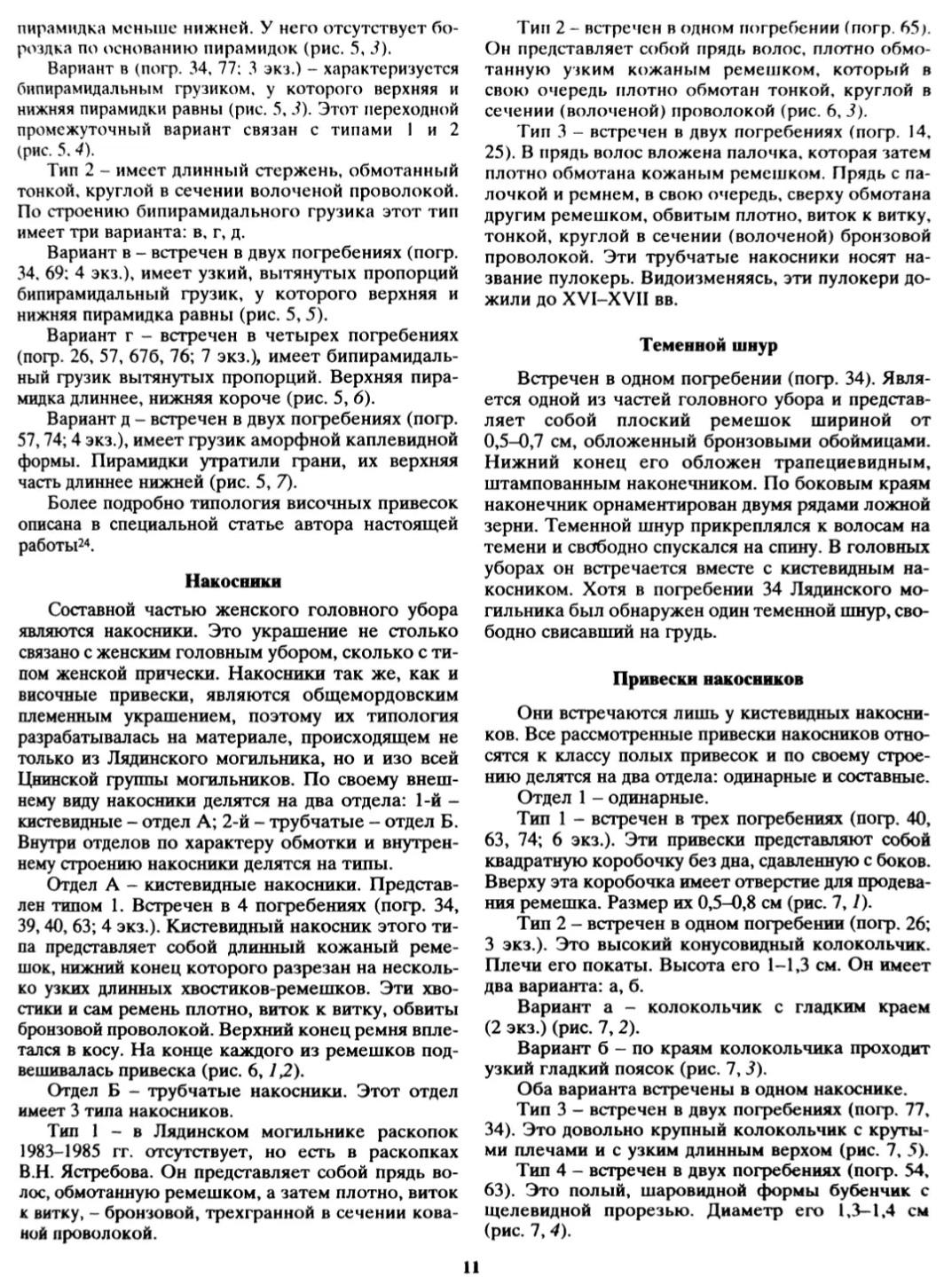 пирамидка меньше нижней. У него отсутствует бороздка по основанию пирамидок (рис. 5, 3).

Вариант в (погр. 34, 77; 3 экз.) – характеризуется бипирамидальным грузиком, у которого верхняя и нижняя пирамидки равны (рис. 5, 3). Этот переходной промежуточный вариант связан с типами 1 и 2 (рис. 5, 4).

Тип 2 – имеет длинный стержень, обмотанный тонкой, круглой в сечении волоченой проволокой. По строению бипирамидального грузика этот тип имеет три варианта: в, г, д.

Вариант в – встречен в двух погребениях (погр. 34, 69; 4 экз.), имеет узкий, вытянутых пропорций бипирамидальный грузик, у которого верхняя и нижняя пирамидка равны (рис. 5, 5).

Вариант г – встречен в четырех погребениях (погр. 26, 57, 67б, 76; 7 экз.), имеет бипирамидальный грузик вытянутых пропорций. Верхняя пирамидка длиннее, нижняя короче (рис. 5, 6).

Вариант д – встречен в двух погребениях (погр. 57, 74; 4 экз.), имеет грузик аморфной каплевидной формы. Пирамидки утратили грани, их верхняя часть длиннее нижней (рис. 5, 7).

Более подробно типология височных привесок описана в специальной статье автора настоящей работы$^{24}$.

Накосники

Составной частью женского головного убора являются накосники. Это украшение не столько связано с женским головным убором, сколько с типом женской прически. Накосники так же, как и височные привески, являются общемордовским племенным украшением, поэтому их типология разрабатывалась на материале, происходящем не только из Лядинского могильника, но и изо всей Цнинской группы могильников. По своему внешнему виду накосники делятся на два отдела: 1-й – кистевидные – отдел А; 2-й – трубчатые – отдел Б. Внутри отделов по характеру обмотки и внутреннему строению накосники делятся на типы.

Отдел А – кистевидные накосники. Представлен типом 1. Встречен в 4 погребениях (погр. 34, 39, 40, 63; 4 экз.). Кистевидный накосник этого типа представляет собой длинный кожаный ремешок, нижний конец которого разрезан на несколько узких длинных хвостиков-ремешков. Эти хвостики и сам ремень плотно, виток к витку, обвиты бронзовой проволокой. Верхний конец ремня вплетался в косу. На конце каждого из ремешков подвешивалась привеска (рис. 6, 1,2).

Отдел Б – трубчатые накосники. Этот отдел имеет 3 типа накосников.

Тип 1 – в Лядинском могильнике раскопок 1983–1985 гг. отсутствует, но есть в раскопках В.Н. Ястребова. Он представляет собой прядь волос, обмотанную ремешком, а затем плотно, виток к витку, – бронзовой, трехгранной в сечении кованой проволокой.

Тип 2 – встречен в одном погребении (погр. 65). Он представляет собой прядь волос, плотно обмотанную узким кожаным ремешком, который в свою очередь плотно обмотан тонкой, круглой в сечении (волоченой) проволокой (рис. 6, 3).

Тип 3 – встречен в двух погребениях (погр. 14, 25). В прядь волос вложена палочка, которая затем плотно обмотана кожаным ремешком. Прядь с палочкой и ремнем, в свою очередь, сверху обмотана другим ремешком, обвитым плотно, виток к витку, тонкой, круглой в сечении (волоченой) бронзовой проволокой. Эти трубчатые накосники носят название пулокерь. Видоизменяясь, эти пулокери дожили до XVI–XVII вв.

Теменной шнур

Встречен в одном погребении (погр. 34). Является одной из частей головного убора и представляет собой плоский ремешок шириной от 0,5–0,7 см, обложенный бронзовыми обоймицами. Нижний конец его обложен трапециевидным, штампованным наконечником. По боковым краям наконечник орнаментирован двумя рядами ложной зерни. Теменной шнур прикреплялся к волосам на темени и свободно спускался на спину. В головных уборах он встречается вместе с кистевидным накосником. Хотя в погребении 34 Лядинского могильника был обнаружен один теменной шнур, свободно свисавший на грудь.

Привески накосников

Они встречаются лишь у кистевидных накосников. Все рассмотренные привески накосников относятся к классу полых привесок и по своему строению делятся на два отдела: одинарные и составные.

Отдел 1 – одинарные.

Тип 1 – встречен в трех погребениях (погр. 40, 63, 74; 6 экз.). Эти привески представляют собой квадратную коробочку без дна, сдавленную с боков. Вверху эта коробочка имеет отверстие для продевания ремешка. Размер их 0,5–0,8 см (рис. 7, 1).

Тип 2 – встречен в одном погребении (погр. 26; 3 экз.). Это высокий конусовидный колокольчик. Плечи его покаты. Высота его 1–1,3 см. Он имеет два варианта: а, б.

Вариант а – колокольчик с гладким краем (2 экз.) (рис. 7, 2).

Вариант б – по краям колокольчика проходит узкий гладкий поясок (рис. 7, 3).

Оба варианта встречены в одном накоснике.

Тип 3 – встречен в двух погребениях (погр. 77, 34). Это довольно крупный колокольчик с крутыми плечами и с узким длинным верхом (рис. 7, 5).

Тип 4 – встречен в двух погребениях (погр. 54, 63). Это полый, шаровидной формы бубенчик с щелевидной прорезью. Диаметр его 1,3–1,4 см (рис. 7, 4).

11